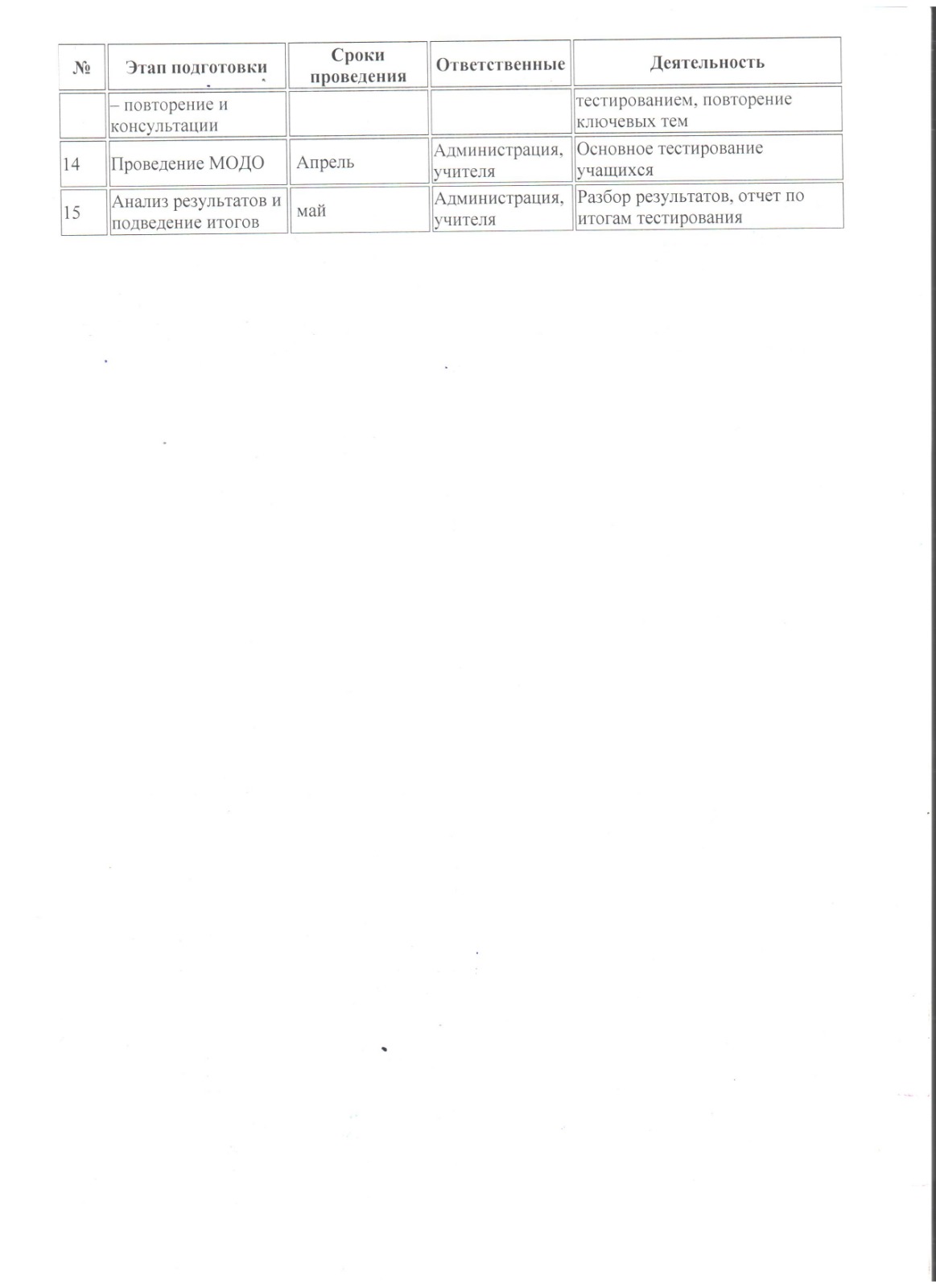 | № | Этап подготовки | Сроки проведения | Ответственные | Деятельность |
|---|---|---|---|---|
| | – повторение и консультации | | | тестированием, повторение ключевых тем |
| 14 | Проведение МОДО | Апрель | Администрация, учителя | Основное тестирование учащихся |
| 15 | Анализ результатов и подведение итогов | май | Администрация, учителя | Разбор результатов, отчет по итогам тестирования |